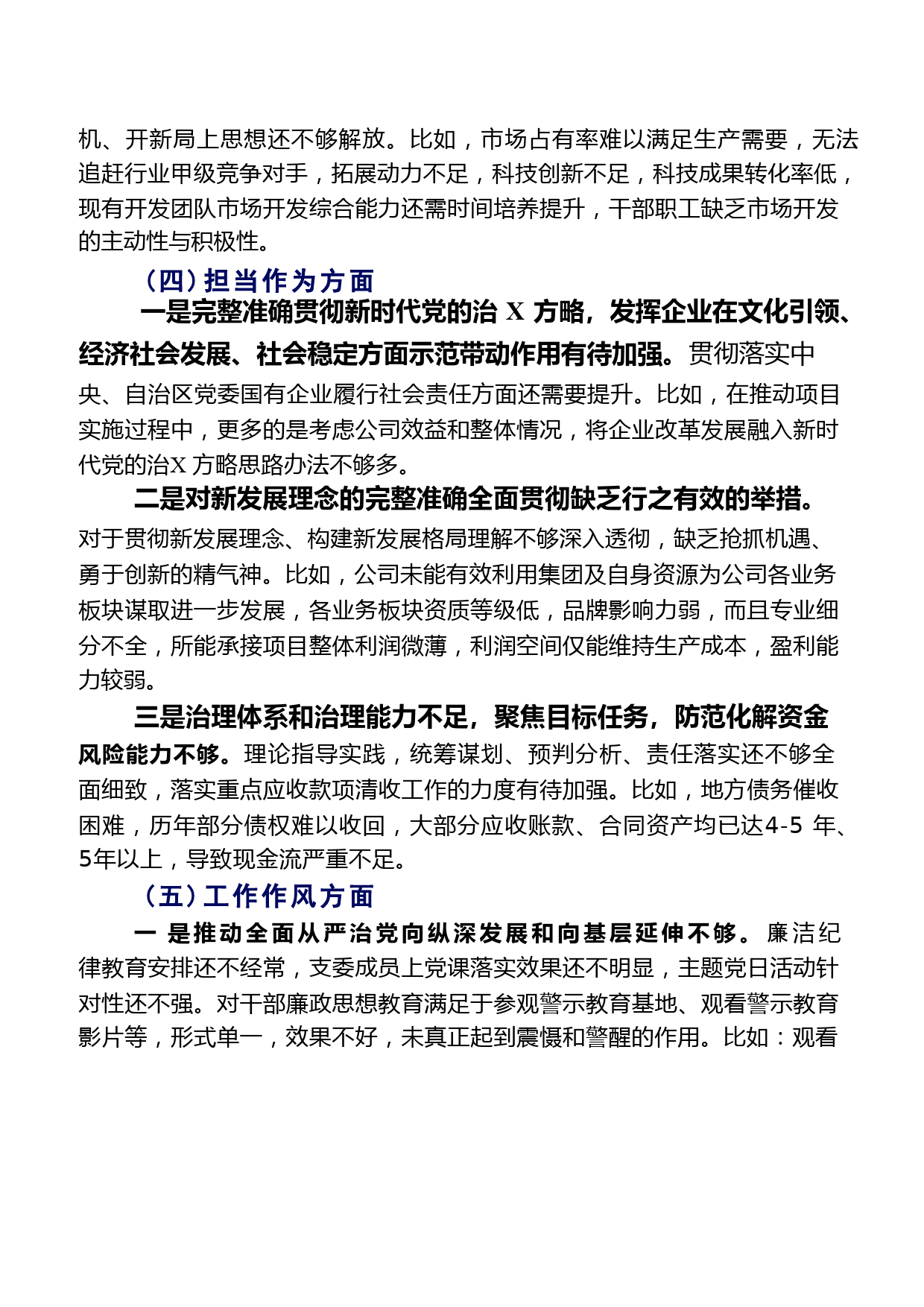 机、开新局上思想还不够解放。比如，市场占有率难以满足生产需要，无法追赶行业甲级竞争对手，拓展动力不足，科技创新不足，科技成果转化率低，现有开发团队市场开发综合能力还需时间培养提升，干部职工缺乏市场开发的主动性与积极性。

（四）担当作为方面

一是完整准确贯彻新时代党的治 X 方略，发挥企业在文化引领、经济社会发展、社会稳定方面示范带动作用有待加强。贯彻落实中央、自治区党委国有企业履行社会责任方面还需要提升。比如，在推动项目实施过程中，更多的是考虑公司效益和整体情况，将企业改革发展融入新时代党的治X 方略思路办法不够多。

二是对新发展理念的完整准确全面贯彻缺乏行之有效的举措。对于贯彻新发展理念、构建新发展格局理解不够深入透彻，缺乏抢抓机遇、勇于创新的精气神。比如，公司未能有效利用集团及自身资源为公司各业务板块谋取进一步发展，各业务板块资质等级低，品牌影响力弱，而且专业细分不全，所能承接项目整体利润微薄，利润空间仅能维持生产成本，盈利能力较弱。

三是治理体系和治理能力不足，聚焦目标任务，防范化解资金风险能力不够。理论指导实践，统筹谋划、预判分析、责任落实还不够全面细致，落实重点应收款项清收工作的力度有待加强。比如，地方债务催收困难，历年部分债权难以收回，大部分应收账款、合同资产均已达4-5 年、5年以上，导致现金流严重不足。

（五）工作作风方面

一 是推动全面从严治党向纵深发展和向基层延伸不够。廉洁纪律教育安排还不经常，支委成员上党课落实效果还不明显，主题党日活动针对性还不强。对干部廉政思想教育满足于参观警示教育基地、观看警示教育影片等，形式单一，效果不好，未真正起到震慑和警醒的作用。比如：观看